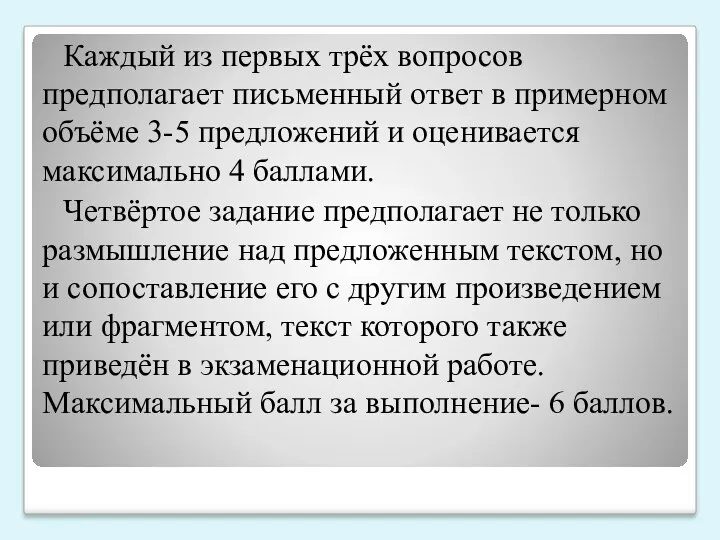 Каждый из первых трёх вопросов предполагает письменный ответ в примерном объёме 3-5 предложений и оценивается максимально 4 баллами.

Четвёртое задание предполагает не только размышление над предложенным текстом, но и сопоставление его с другим произведением или фрагментом, текст которого также приведён в экзаменационной работе. Максимальный балл за выполнение- 6 баллов.